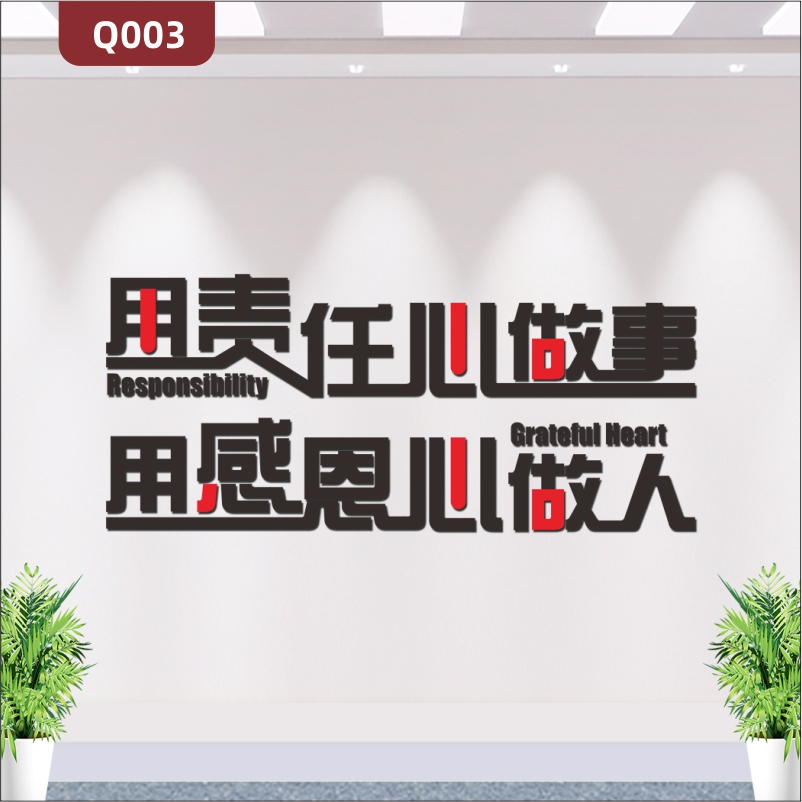 Q003

用责任心做事
Responsibility

Grateful Heart
用感恩心做人